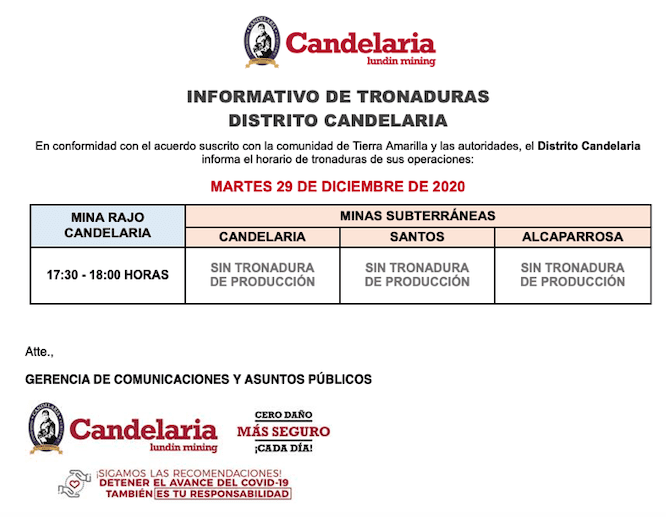 CANDELARIA

Candelaria
lundin mining

INFORMATIVO DE TRONADURAS
DISTRITO CANDELARIA

En conformidad con el acuerdo suscrito con la comunidad de Tierra Amarilla y las autoridades, el Distrito Candelaria informa el horario de tronaduras de sus operaciones:

MARTES 29 DE DICIEMBRE DE 2020

| MINA RAJO CANDELARIA | MINAS SUBTERRÁNEAS | | |
|---|---|---|---|
| | CANDELARIA | SANTOS | ALCAPARROSA |
| 17:30 - 18:00 HORAS | SIN TRONADURA DE PRODUCCIÓN | SIN TRONADURA DE PRODUCCIÓN | SIN TRONADURA DE PRODUCCIÓN |

Atte.,

GERENCIA DE COMUNICACIONES Y ASUNTOS PÚBLICOS

CANDELARIA

Candelaria
lundin mining

CERO DAÑO
MÁS SEGURO
¡CADA DÍA!

¡SIGAMOS LAS RECOMENDACIONES!
DETENER EL AVANCE DEL COVID-19
TAMBIÉN ES TU RESPONSABILIDAD